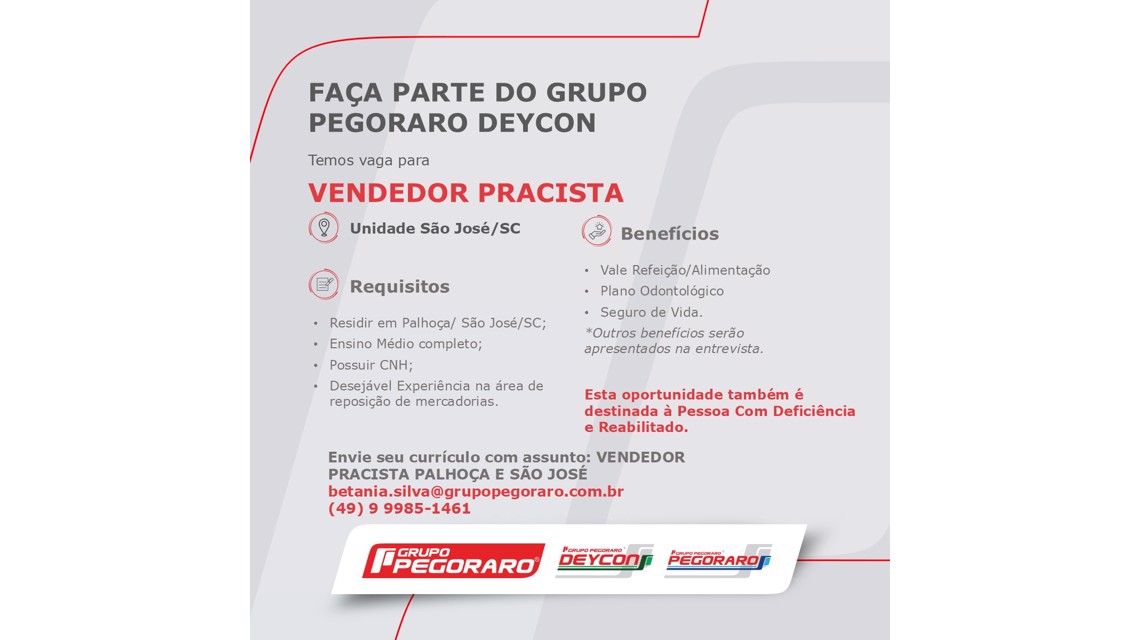 FAÇA PARTE DO GRUPO PEGORARO DEYCON

Temos vaga para

VENDEDOR PRACISTA

Unidade São José/SC

Requisitos

• Residir em Palhoça/ São José/SC;
• Ensino Médio completo;
• Possuir CNH;
• Desejável Experiência na área de reposição de mercadorias.

Benefícios

• Vale Refeição/Alimentação
• Plano Odontológico
• Seguro de Vida.
*Outros benefícios serão apresentados na entrevista.

Esta oportunidade também é destinada à Pessoa Com Deficiência e Reabilitado.

Envie seu currículo com assunto: VENDEDOR PRACISTA PALHOÇA E SÃO JOSÉ
betania.silva@grupopegoraro.com.br
(49) 9 9985-1461

GRUPO PEGORARO

GRUPO PEGORARO DEYCON

GRUPO PEGORARO PEGORARO